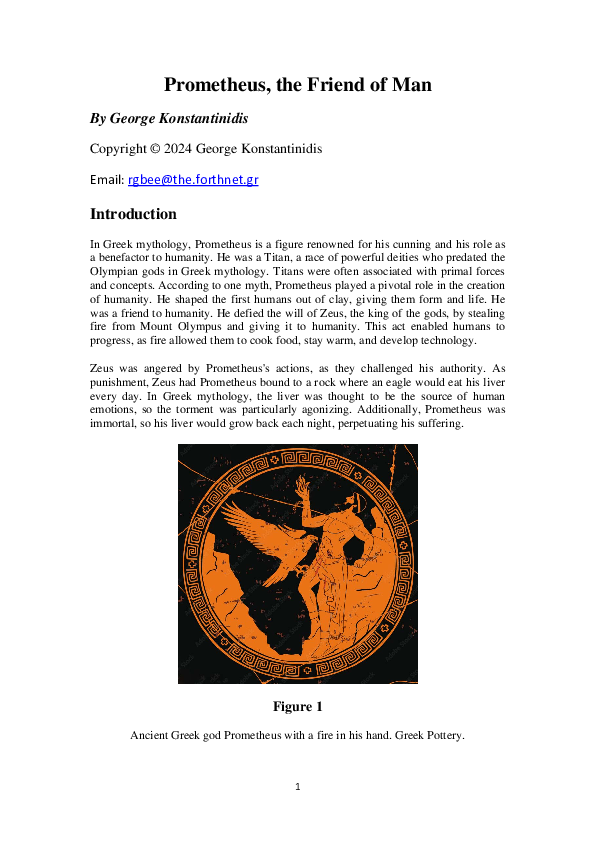 Prometheus, the Friend of Man

By George Konstantinidis

Copyright © 2024 George Konstantinidis

Email: rgbee@the.forthnet.gr

Introduction

In Greek mythology, Prometheus is a figure renowned for his cunning and his role as a benefactor to humanity. He was a Titan, a race of powerful deities who predated the Olympian gods in Greek mythology. Titans were often associated with primal forces and concepts. According to one myth, Prometheus played a pivotal role in the creation of humanity. He shaped the first humans out of clay, giving them form and life. He was a friend to humanity. He defied the will of Zeus, the king of the gods, by stealing fire from Mount Olympus and giving it to humanity. This act enabled humans to progress, as fire allowed them to cook food, stay warm, and develop technology.

Zeus was angered by Prometheus's actions, as they challenged his authority. As punishment, Zeus had Prometheus bound to a rock where an eagle would eat his liver every day. In Greek mythology, the liver was thought to be the source of human emotions, so the torment was particularly agonizing. Additionally, Prometheus was immortal, so his liver would grow back each night, perpetuating his suffering.

Figure 1

Ancient Greek god Prometheus with a fire in his hand. Greek Pottery.

1